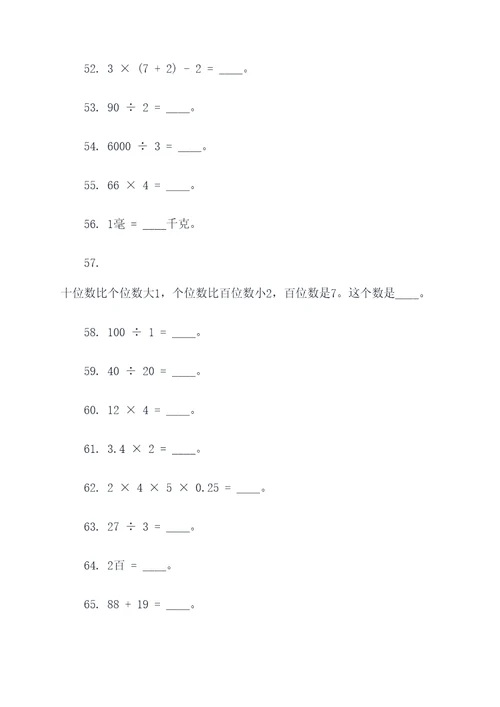 52. $3 \times (7 + 2) - 2 =$ ____。

53. $90 \div 2 =$ ____。

54. $6000 \div 3 =$ ____。

55. $66 \times 4 =$ ____。

56. 1毫 = ____千克。

57.

十位数比个位数大1，个位数比百位数小2，百位数是7。这个数是____。

58. $100 \div 1 =$ ____。

59. $40 \div 20 =$ ____。

60. $12 \times 4 =$ ____。

61. $3.4 \times 2 =$ ____。

62. $2 \times 4 \times 5 \times 0.25 =$ ____。

63. $27 \div 3 =$ ____。

64. 2百 = ____。

65. $88 + 19 =$ ____。